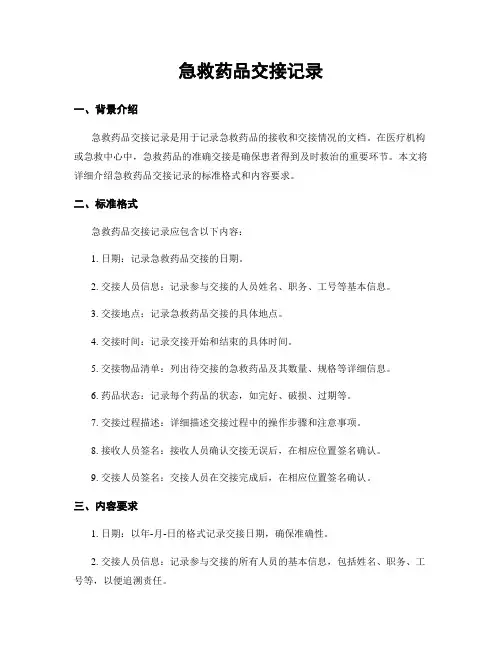 急救药品交接记录

一、背景介绍

急救药品交接记录是用于记录急救药品的接收和交接情况的文档。在医疗机构或急救中心中，急救药品的准确交接是确保患者得到及时救治的重要环节。本文将详细介绍急救药品交接记录的标准格式和内容要求。

二、标准格式

急救药品交接记录应包含以下内容：

1. 日期：记录急救药品交接的日期。

2. 交接人员信息：记录参与交接的人员姓名、职务、工号等基本信息。

3. 交接地点：记录急救药品交接的具体地点。

4. 交接时间：记录交接开始和结束的具体时间。

5. 交接物品清单：列出待交接的急救药品及其数量、规格等详细信息。

6. 药品状态：记录每个药品的状态，如完好、破损、过期等。

7. 交接过程描述：详细描述交接过程中的操作步骤和注意事项。

8. 接收人员签名：接收人员确认交接无误后，在相应位置签名确认。

9. 交接人员签名：交接人员在交接完成后，在相应位置签名确认。

三、内容要求

1. 日期：以年-月-日的格式记录交接日期，确保准确性。

2. 交接人员信息：记录参与交接的所有人员的基本信息，包括姓名、职务、工号等，以便追溯责任。